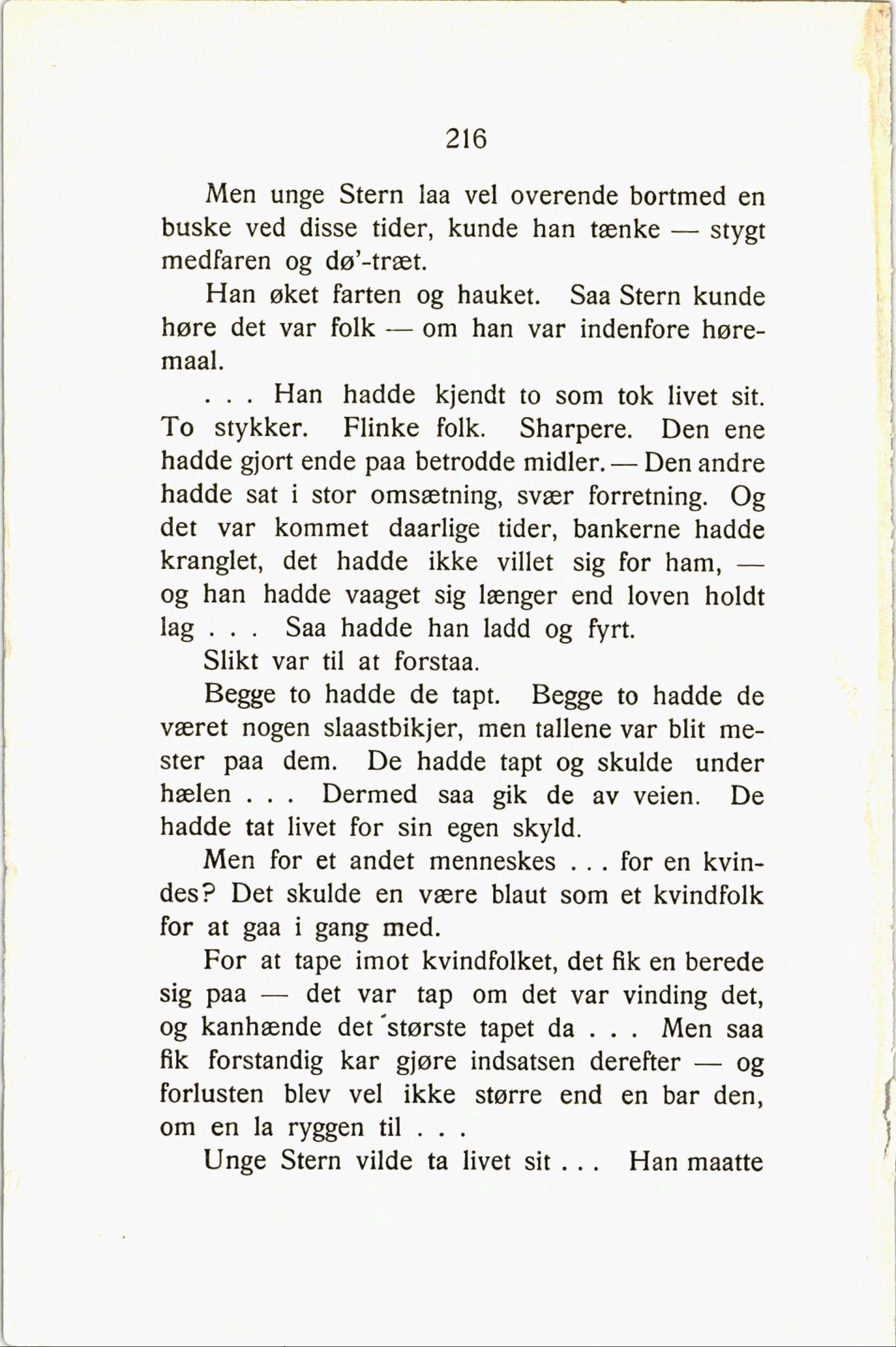 216

Men unge Stern laa vel overende bortmed en buske ved disse tider, kunde han tænke — stygt medfaren og dø'-træt.

Han øket farten og hauket. Saa Stern kunde høre det var folk — om han var indenfore høremaal.

. . . Han hadde kjendt to som tok livet sit. To stykker. Flinke folk. Sharpere. Den ene hadde gjort ende paa betrodde midler. — Den andre hadde sat i stor omsætning, svær forretning. Og det var kommet daarlige tider, bankerne hadde kranglet, det hadde ikke villet sig for ham, — og han hadde vaaget sig længer end loven holdt lag . . . Saa hadde han ladd og fyrt.

Slikt var til at forstaa.

Begge to hadde de tapt. Begge to hadde de været nogen slaastbikjer, men tallene var blit mester paa dem. De hadde tapt og skulde under hælen . . . Dermed saa gik de av veien. De hadde tat livet for sin egen skyld.

Men for et andet menneskes . . . for en kvindes? Det skulde en være blaut som et kvindfolk for at gaa i gang med.

For at tape imot kvindfolket, det fik en berede sig paa — det var tap om det var vinding det, og kanhænde det største tapet da . . . Men saa fik forstandig kar gjøre indsatsen derefter — og forlusten blev vel ikke større end en bar den, om en la ryggen til . . .

Unge Stern vilde ta livet sit . . . Han maatte